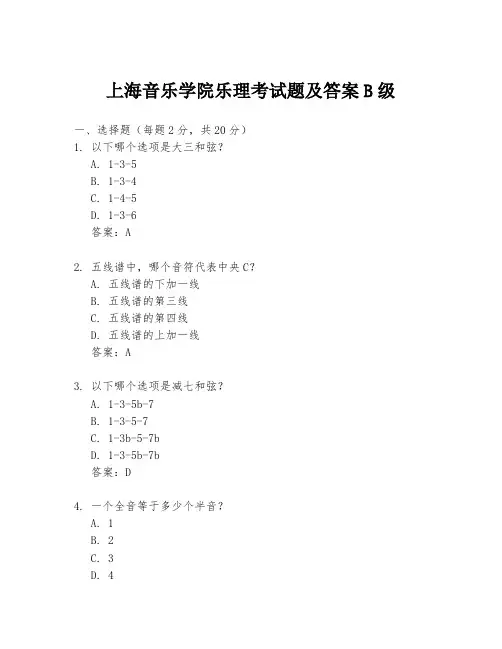 上海音乐学院乐理考试题及答案 B 级

一、选择题（每题 2 分，共 20 分）

1. 以下哪个选项是大三和弦？
A. 1-3-5
B. 1-3-4
C. 1-4-5
D. 1-3-6
答案：A

2. 五线谱中，哪个音符代表中央 C？
A. 五线谱的下加一线
B. 五线谱的第三线
C. 五线谱的第四线
D. 五线谱的上加一线
答案：A

3. 以下哪个选项是减七和弦？
A. 1-3-5b-7
B. 1-3-5-7
C. 1-3b-5-7b
D. 1-3-5b-7b
答案：D

4. 一个全音等于多少个半音？
A. 1
B. 2
C. 3
D. 4